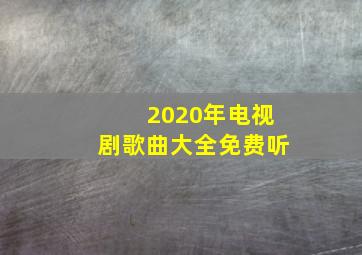 2020年电视剧歌曲大全免费听